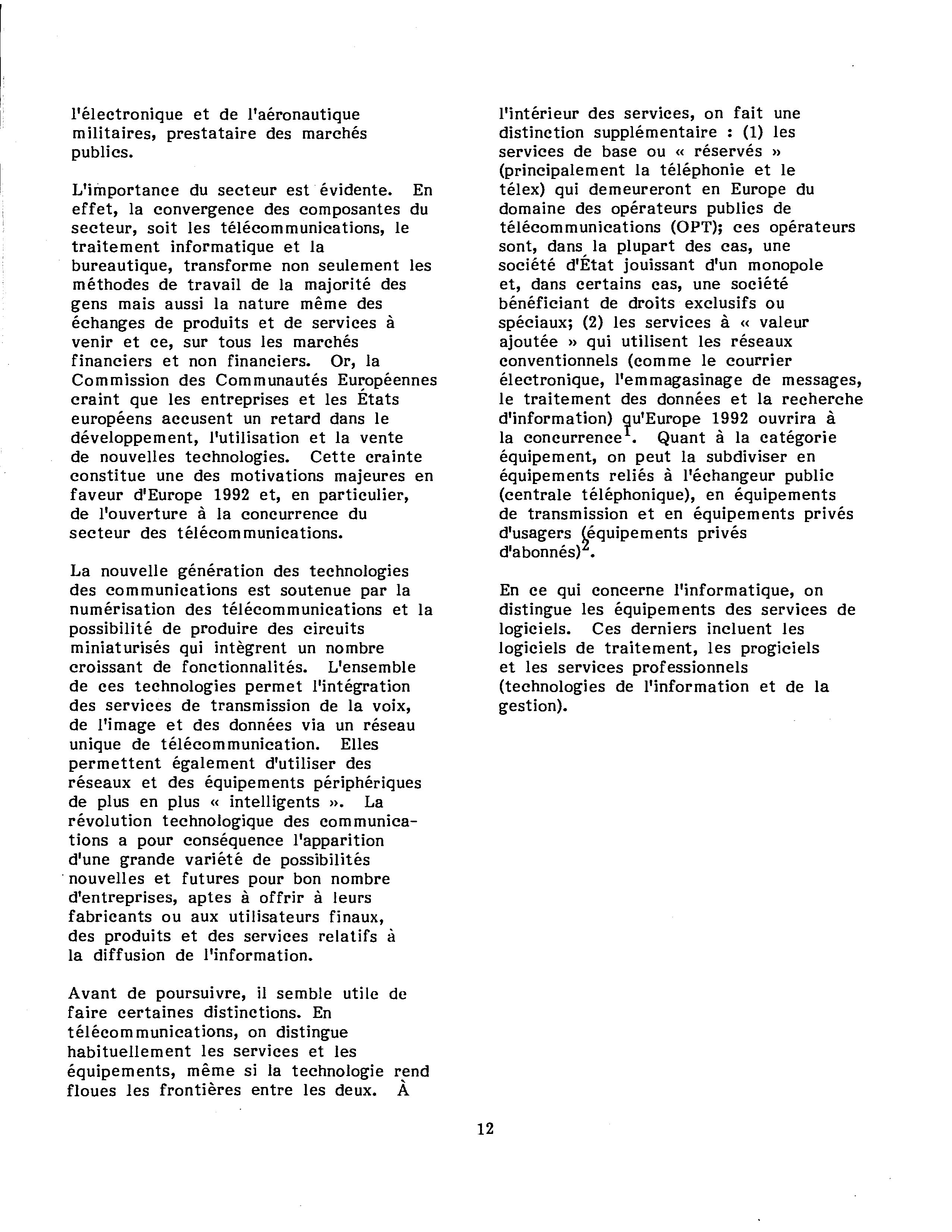 l'électronique et de l'aéronautique militaires, prestataire des marchés publics.

L'importance du secteur est évidente. En effet, la convergence des composantes du secteur, soit les télécommunications, le traitement informatique et la bureautique, transforme non seulement les méthodes de travail de la majorité des gens mais aussi la nature même des échanges de produits et de services à venir et ce, sur tous les marchés financiers et non financiers. Or, la Commission des Communautés Européennes craint que les entreprises et les États européens accusent un retard dans le développement, l'utilisation et la vente de nouvelles technologies. Cette crainte constitue une des motivations majeures en faveur d'Europe 1992 et, en particulier, de l'ouverture à la concurrence du secteur des télécommunications.

La nouvelle génération des technologies des communications est soutenue par la numérisation des télécommunications et la possibilité de produire des circuits miniaturisés qui intègrent un nombre croissant de fonctionnalités. L'ensemble de ces technologies permet l'intégration des services de transmission de la voix, de l'image et des données via un réseau unique de télécommunication. Elles permettent également d'utiliser des réseaux et des équipements périphériques de plus en plus « intelligents ». La révolution technologique des communications a pour conséquence l'apparition d'une grande variété de possibilités nouvelles et futures pour bon nombre d'entreprises, aptes à offrir à leurs fabricants ou aux utilisateurs finaux, des produits et des services relatifs à la diffusion de l'information.

Avant de poursuivre, il semble utile de faire certaines distinctions. En télécommunications, on distingue habituellement les services et les équipements, même si la technologie rend floues les frontières entre les deux. À l'intérieur des services, on fait une distinction supplémentaire : (1) les services de base ou « réservés » (principalement la téléphonie et le télex) qui demeureront en Europe du domaine des opérateurs publics de télécommunications (OPT); ces opérateurs sont, dans la plupart des cas, une société d'État jouissant d'un monopole et, dans certains cas, une société bénéficiant de droits exclusifs ou spéciaux; (2) les services à « valeur ajoutée » qui utilisent les réseaux conventionnels (comme le courrier électronique, l'emmagasinage de messages, le traitement des données et la recherche d'information) qu'Europe 1992 ouvrira à la concurrence$^1$. Quant à la catégorie équipement, on peut la subdiviser en équipements reliés à l'échangeur public (centrale téléphonique), en équipements de transmission et en équipements privés d'usagers (équipements privés d'abonnés)$^2$.

En ce qui concerne l'informatique, on distingue les équipements des services de logiciels. Ces derniers incluent les logiciels de traitement, les progiciels et les services professionnels (technologies de l'information et de la gestion).

12